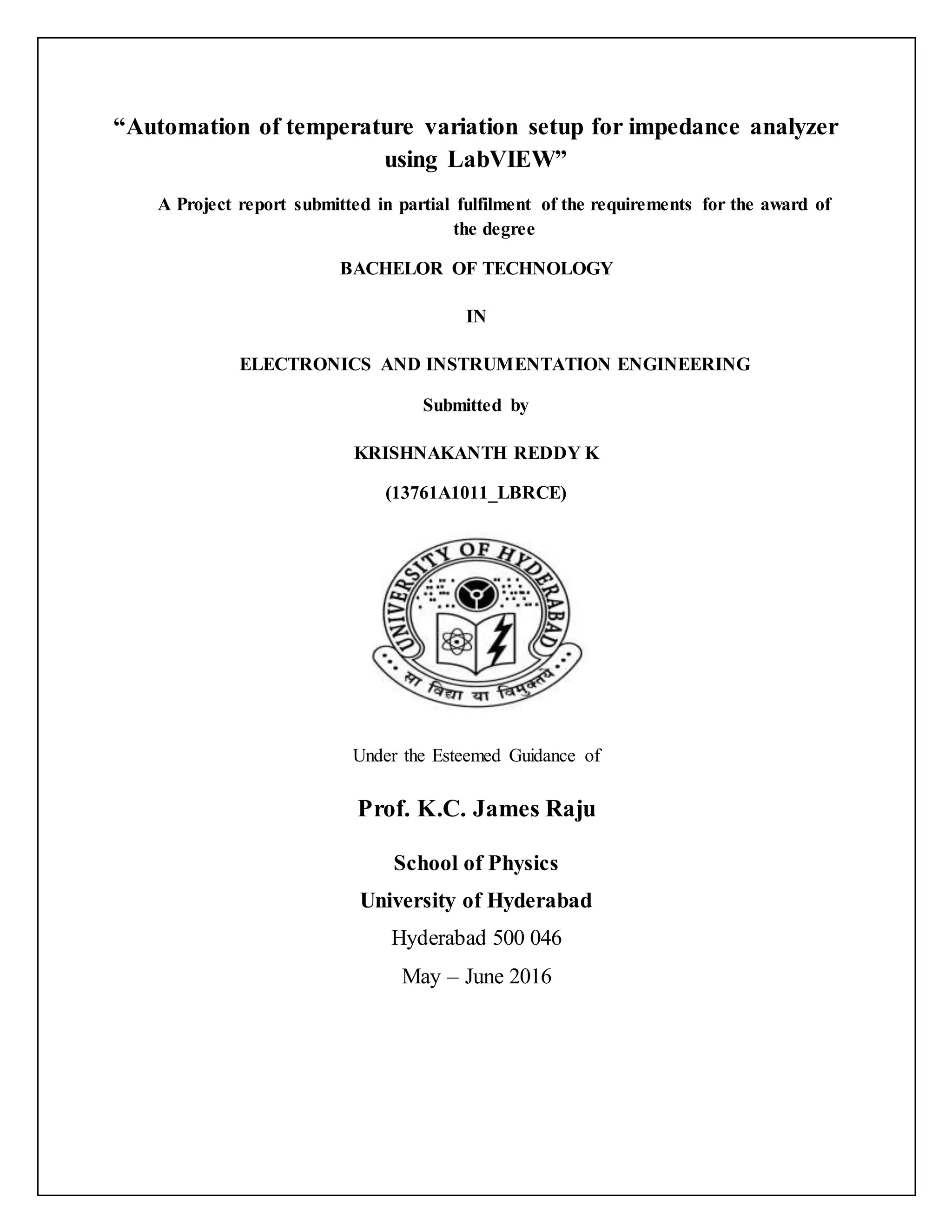 “Automation of temperature variation setup for impedance analyzer using LabVIEW”

A Project report submitted in partial fulfilment of the requirements for the award of the degree

BACHELOR OF TECHNOLOGY

IN

ELECTRONICS AND INSTRUMENTATION ENGINEERING

Submitted by

KRISHNAKANTH REDDY K

(13761A1011_LBRCE)

UNIVERSITY OF HYDERABAD

सा विद्या या विमुक्तये

Under the Esteemed Guidance of

Prof. K.C. James Raju

School of Physics

University of Hyderabad

Hyderabad 500 046

May – June 2016